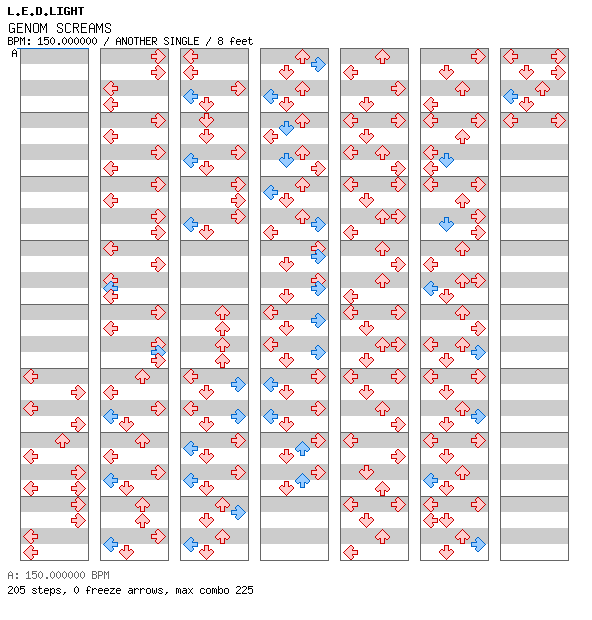 L.E.D.LIGHT
GENOM SCREAMS
BPM: 150.000000 / ANOTHER SINGLE / 8 feet
A

A: 150.000000 BPM
205 steps, 0 freeze arrows, max combo 225